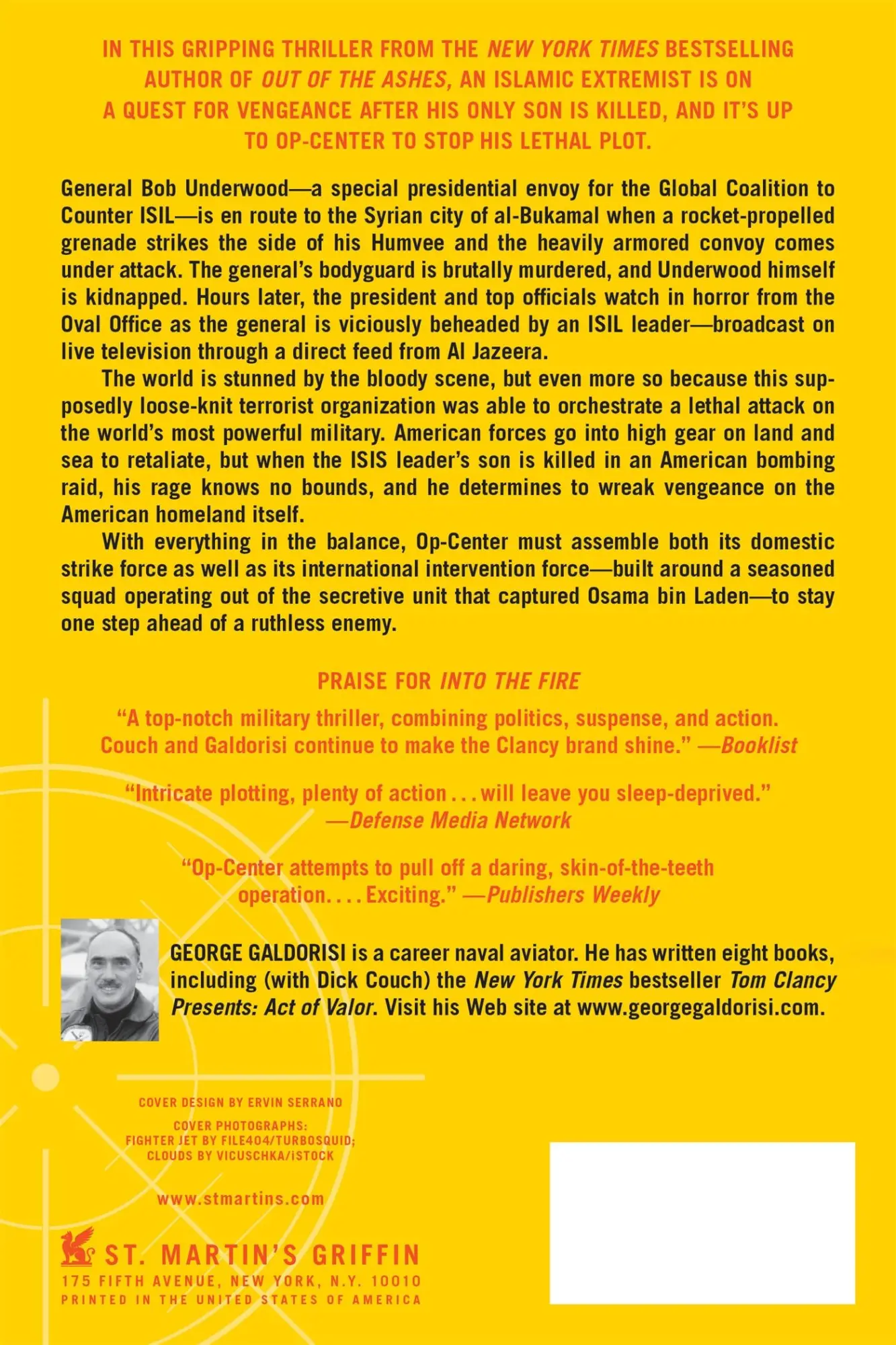 IN THIS GRIPPING THRILLER FROM THE NEW YORK TIMES BESTSELLING AUTHOR OF OUT OF THE ASHES, AN ISLAMIC EXTREMIST IS ON A QUEST FOR VENGEANCE AFTER HIS ONLY SON IS KILLED, AND IT'S UP TO OP-CENTER TO STOP HIS LETHAL PLOT.

General Bob Underwood—a special presidential envoy for the Global Coalition to Counter ISIL—is en route to the Syrian city of al-Bukamal when a rocket-propelled grenade strikes the side of his Humvee and the heavily armored convoy comes under attack. The general's bodyguard is brutally murdered, and Underwood himself is kidnapped. Hours later, the president and top officials watch in horror from the Oval Office as the general is viciously beheaded by an ISIL leader—broadcast on live television through a direct feed from Al Jazeera.

The world is stunned by the bloody scene, but even more so because this supposedly loose-knit terrorist organization was able to orchestrate a lethal attack on the world's most powerful military. American forces go into high gear on land and sea to retaliate, but when the ISIS leader's son is killed in an American bombing raid, his rage knows no bounds, and he determines to wreak vengeance on the American homeland itself.

With everything in the balance, Op-Center must assemble both its domestic strike force as well as its international intervention force—built around a seasoned squad operating out of the secretive unit that captured Osama bin Laden—to stay one step ahead of a ruthless enemy.

PRAISE FOR INTO THE FIRE

"A top-notch military thriller, combining politics, suspense, and action. Couch and Galdorisi continue to make the Clancy brand shine." —Booklist

"Intricate plotting, plenty of action . . . will leave you sleep-deprived." —Defense Media Network

"Op-Center attempts to pull off a daring, skin-of-the-teeth operation. . . . Exciting." —Publishers Weekly

GEORGE GALDORISI is a career naval aviator. He has written eight books, including (with Dick Couch) the New York Times bestseller Tom Clancy Presents: Act of Valor. Visit his Web site at www.georgegaldorisi.com.

COVER DESIGN BY ERVIN SERRANO

COVER PHOTOGRAPHS:
FIGHTER JET BY FILE404/TURBOSQUID;
CLOUDS BY VICUSCHKA/iSTOCK

www.stmartins.com

ST. MARTIN'S GRIFFIN
175 FIFTH AVENUE, NEW YORK, N.Y. 10010
PRINTED IN THE UNITED STATES OF AMERICA